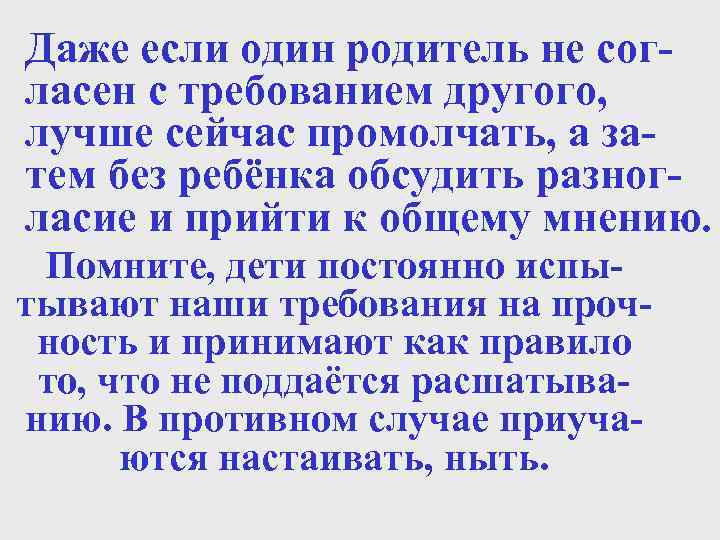 Даже если один родитель не согласен с требованием другого, лучше сейчас промолчать, а затем без ребёнка обсудить разногласие и прийти к общему мнению.

Помните, дети постоянно испытывают наши требования на прочность и принимают как правило то, что не поддаётся расшатыванию. В противном случае приучаются настаивать, ныть.